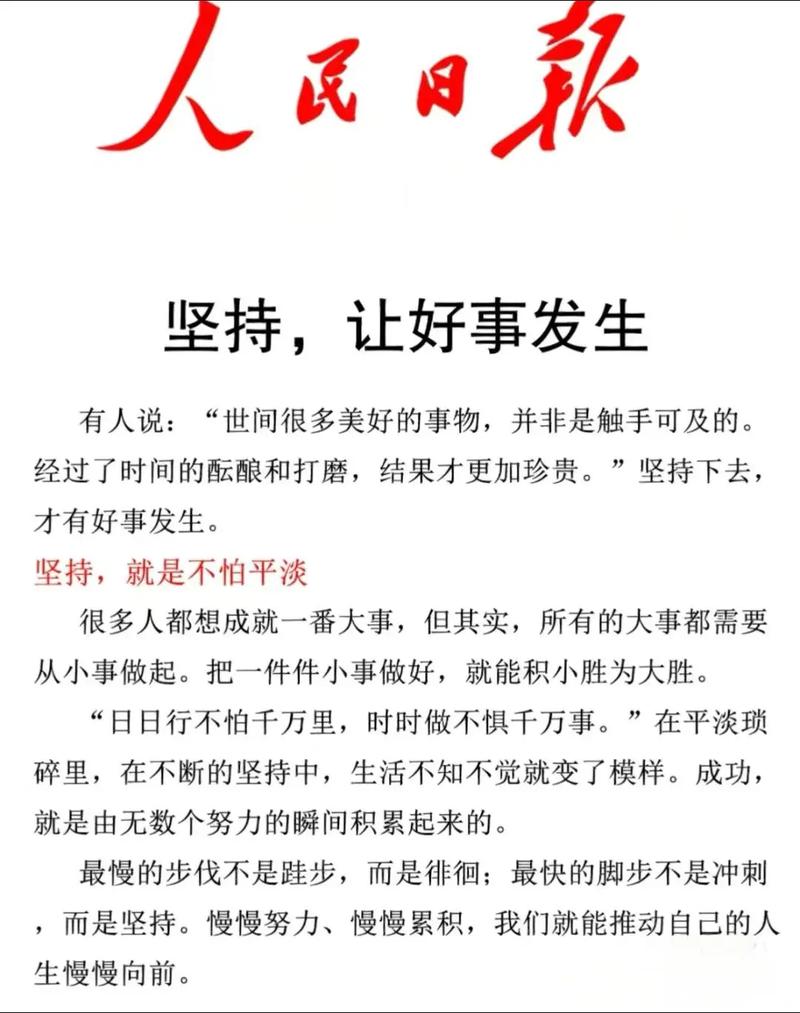 人民日報

坚持，让好事发生

有人说：“世间很多美好的事物，并非是触手可及的。经过了时间的酝酿和打磨，结果才更加珍贵。”坚持下去，才有好事发生。

坚持，就是不怕平淡

很多人都想成就一番大事，但其实，所有的大事都需要从小事做起。把一件件小事做好，就能积小胜为大胜。

“日日行不怕千万里，时时做不惧千万事。”在平淡琐碎里，在不断的坚持中，生活不知不觉就变了模样。成功，就是由无数个努力的瞬间积累起来的。

最慢的步伐不是跬步，而是徘徊；最快的脚步不是冲刺，而是坚持。慢慢努力、慢慢累积，我们就能推动自己的人生慢慢向前。